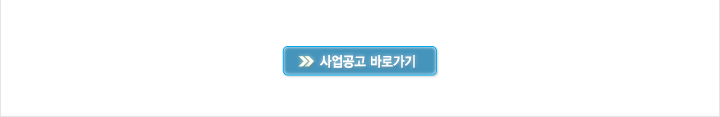 사업공고 바로가기